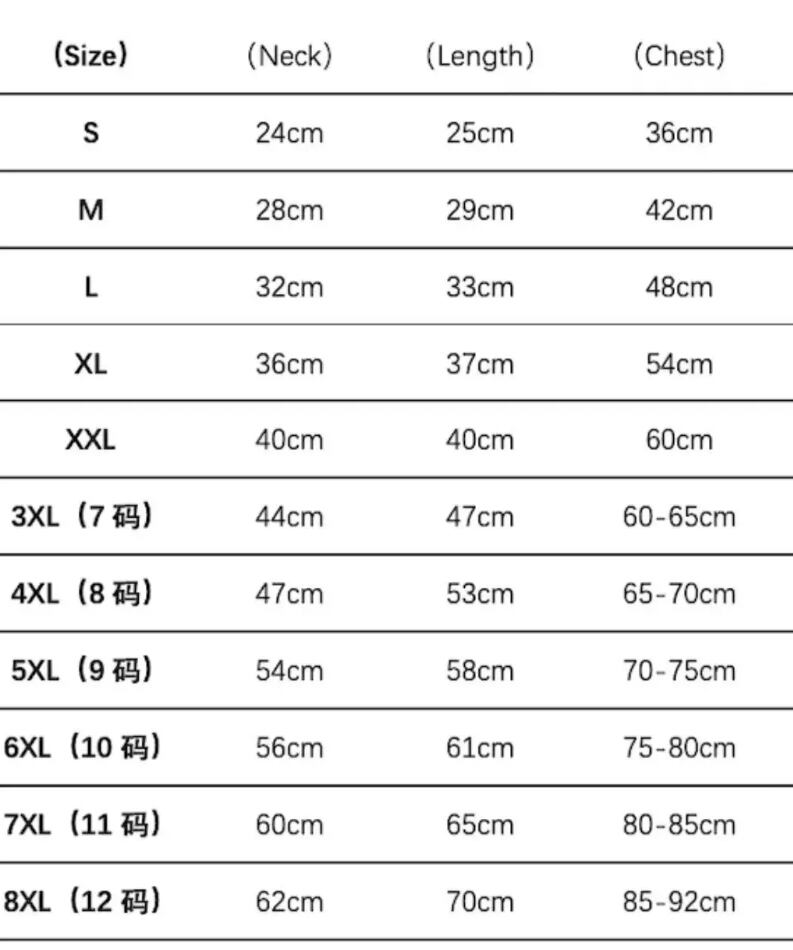 | (Size) | (Neck) | (Length) | (Chest) |
|---|---|---|---|
| S | 24cm | 25cm | 36cm |
| M | 28cm | 29cm | 42cm |
| L | 32cm | 33cm | 48cm |
| XL | 36cm | 37cm | 54cm |
| XXL | 40cm | 40cm | 60cm |
| 3XL（7码） | 44cm | 47cm | 60-65cm |
| 4XL（8码） | 47cm | 53cm | 65-70cm |
| 5XL（9码） | 54cm | 58cm | 70-75cm |
| 6XL（10码） | 56cm | 61cm | 75-80cm |
| 7XL（11码） | 60cm | 65cm | 80-85cm |
| 8XL（12码） | 62cm | 70cm | 85-92cm |